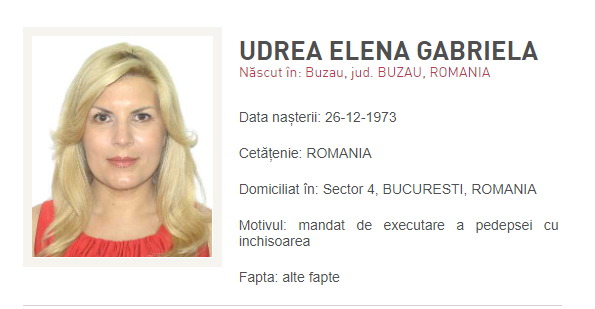 UDREA ELENA GABRIELA
Născut în: Buzau, jud. BUZAU, ROMANIA

Data nașterii: 26-12-1973

Cetățenie: ROMANIA

Domiciliat în: Sector 4, BUCURESTI, ROMANIA

Motivul: mandat de executare a pedepsei cu inchisoarea

Fapta: alte fapte